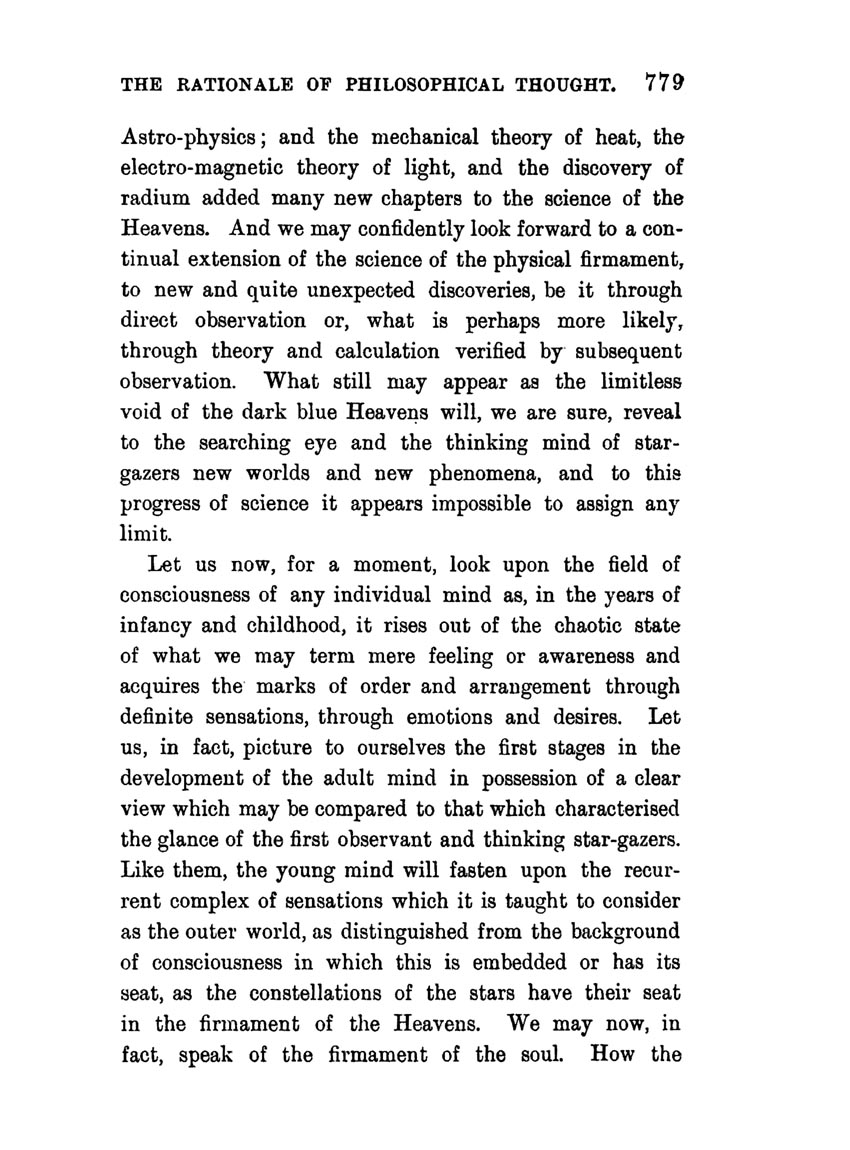 THE RATIONALE OF PHILOSOPHICAL THOUGHT. 779

Astro-physics; and the mechanical theory of heat, the electro-magnetic theory of light, and the discovery of radium added many new chapters to the science of the Heavens. And we may confidently look forward to a continual extension of the science of the physical firmament, to new and quite unexpected discoveries, be it through direct observation or, what is perhaps more likely, through theory and calculation verified by subsequent observation. What still may appear as the limitless void of the dark blue Heavens will, we are sure, reveal to the searching eye and the thinking mind of star-gazers new worlds and new phenomena, and to this progress of science it appears impossible to assign any limit.

Let us now, for a moment, look upon the field of consciousness of any individual mind as, in the years of infancy and childhood, it rises out of the chaotic state of what we may term mere feeling or awareness and acquires the marks of order and arrangement through definite sensations, through emotions and desires. Let us, in fact, picture to ourselves the first stages in the development of the adult mind in possession of a clear view which may be compared to that which characterised the glance of the first observant and thinking star-gazers. Like them, the young mind will fasten upon the recurrent complex of sensations which it is taught to consider as the outer world, as distinguished from the background of consciousness in which this is embedded or has its seat, as the constellations of the stars have their seat in the firmament of the Heavens. We may now, in fact, speak of the firmament of the soul. How the